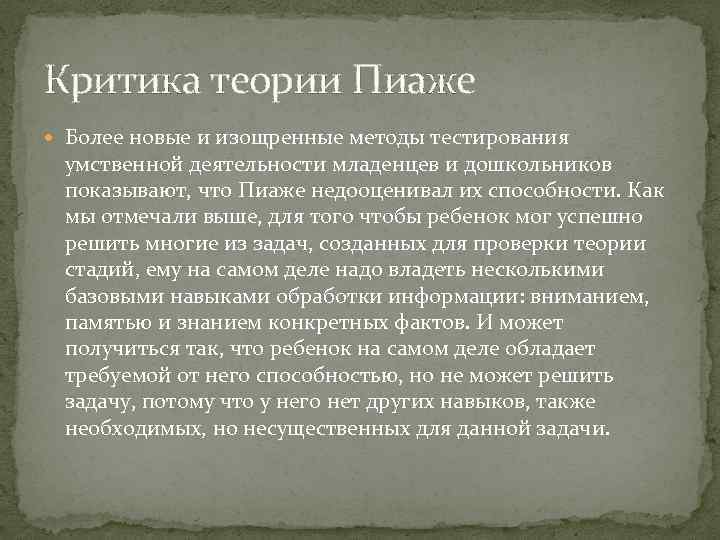 Критика теории Пиаже

Более новые и изощренные методы тестирования умственной деятельности младенцев и дошкольников показывают, что Пиаже недооценивал их способности. Как мы отмечали выше, для того чтобы ребенок мог успешно решить многие из задач, созданных для проверки теории стадий, ему на самом деле надо владеть несколькими базовыми навыками обработки информации: вниманием, памятью и знанием конкретных фактов. И может получиться так, что ребенок на самом деле обладает требуемой от него способностью, но не может решить задачу, потому что у него нет других навыков, также необходимых, но несущественных для данной задачи.